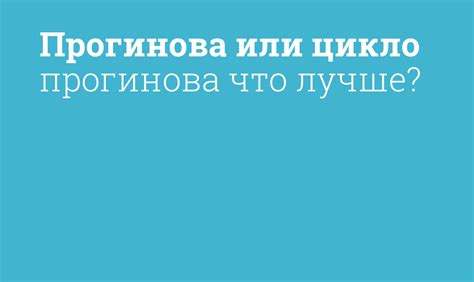 Прогинова или цикло прогинова что лучше?